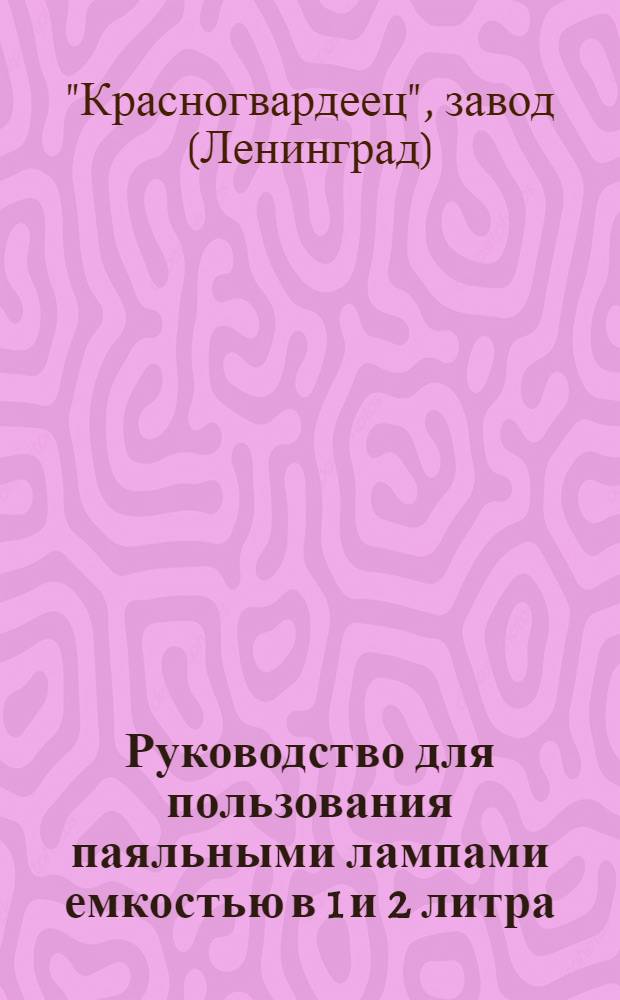 "Красногвардеец", завод (Ленинград)

Руководство для пользования паяльными лампами емкостью в 1 и 2 литра